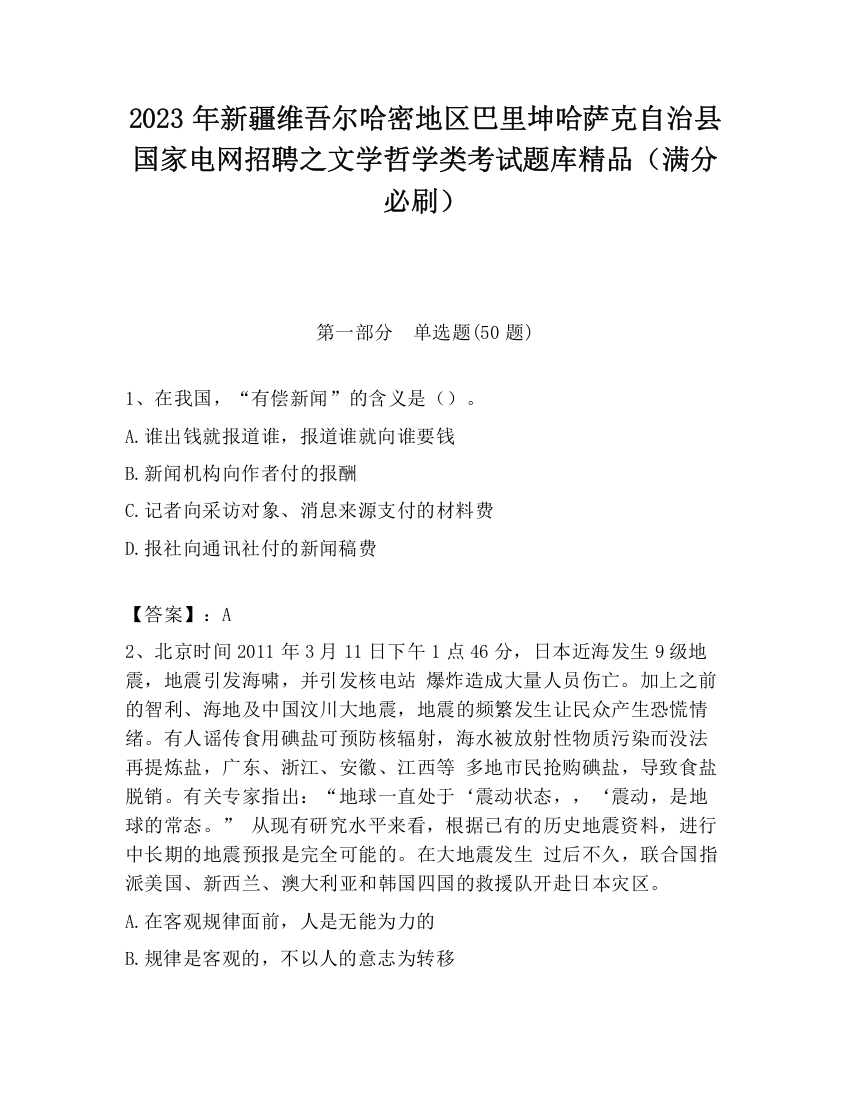 2023 年新疆维吾尔哈密地区巴里坤哈萨克自治县国家电网招聘之文学哲学类考试题库精品（满分必刷）

第一部分　单选题(50 题)

1、在我国，“有偿新闻”的含义是（）。

A.谁出钱就报道谁，报道谁就向谁要钱

B.新闻机构向作者付的报酬

C.记者向采访对象、消息来源支付的材料费

D.报社向通讯社付的新闻稿费

【答案】：A

2、北京时间 2011 年 3 月 11 日下午 1 点 46 分，日本近海发生 9 级地震，地震引发海啸，并引发核电站 爆炸造成大量人员伤亡。加上之前的智利、海地及中国汶川大地震，地震的频繁发生让民众产生恐慌情绪。有人谣传食用碘盐可预防核辐射，海水被放射性物质污染而没法再提炼盐，广东、浙江、安徽、江西等 多地市民抢购碘盐，导致食盐脱销。有关专家指出：“地球一直处于‘震动状态，，‘震动，是地球的常态。” 从现有研究水平来看，根据已有的历史地震资料，进行中长期的地震预报是完全可能的。在大地震发生 过后不久，联合国指派美国、新西兰、澳大利亚和韩国四国的救援队开赴日本灾区。

A.在客观规律面前，人是无能为力的

B.规律是客观的，不以人的意志为转移